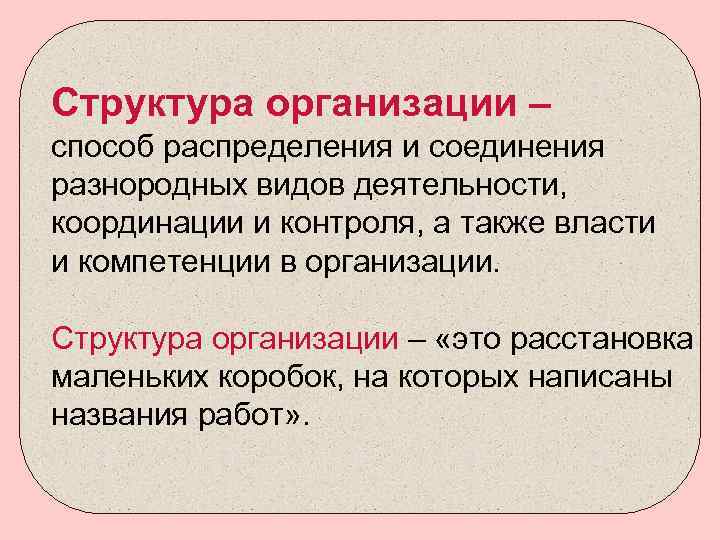 Структура организации – способ распределения и соединения разнородных видов деятельности, координации и контроля, а также власти и компетенции в организации.

Структура организации – «это расстановка маленьких коробок, на которых написаны названия работ».